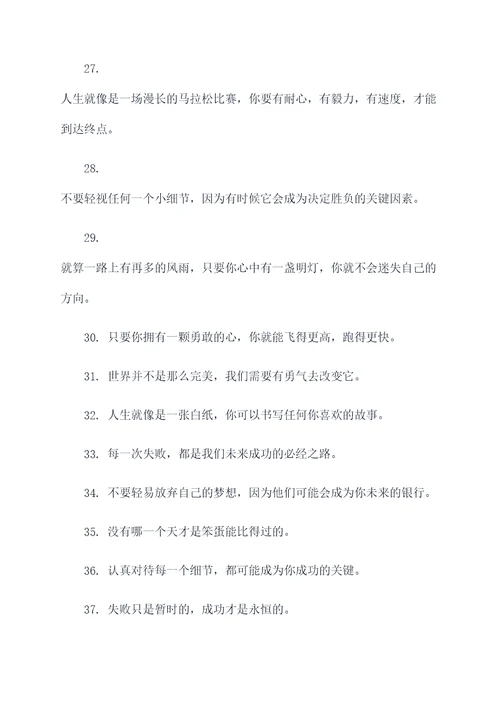 27.

人生就像是一场漫长的马拉松比赛，你要有耐心，有毅力，有速度，才能到达终点。

28.

不要轻视任何一个小细节，因为有时候它会成为决定胜负的关键因素。

29.

就算一路上有再多的风雨，只要你心中有一盏明灯，你就不会迷失自己的方向。

30. 只要你拥有一颗勇敢的心，你就能飞得更高，跑得更快。

31. 世界并不是那么完美，我们需要有勇气去改变它。

32. 人生就像是一张白纸，你可以书写任何你喜欢的故事。

33. 每一次失败，都是我们未来成功的必经之路。

34. 不要轻易放弃自己的梦想，因为他们可能会成为你未来的银行。

35. 没有哪一个天才是笨蛋能比得过的。

36. 认真对待每一个细节，都可能成为你成功的关键。

37. 失败只是暂时的，成功才是永恒的。